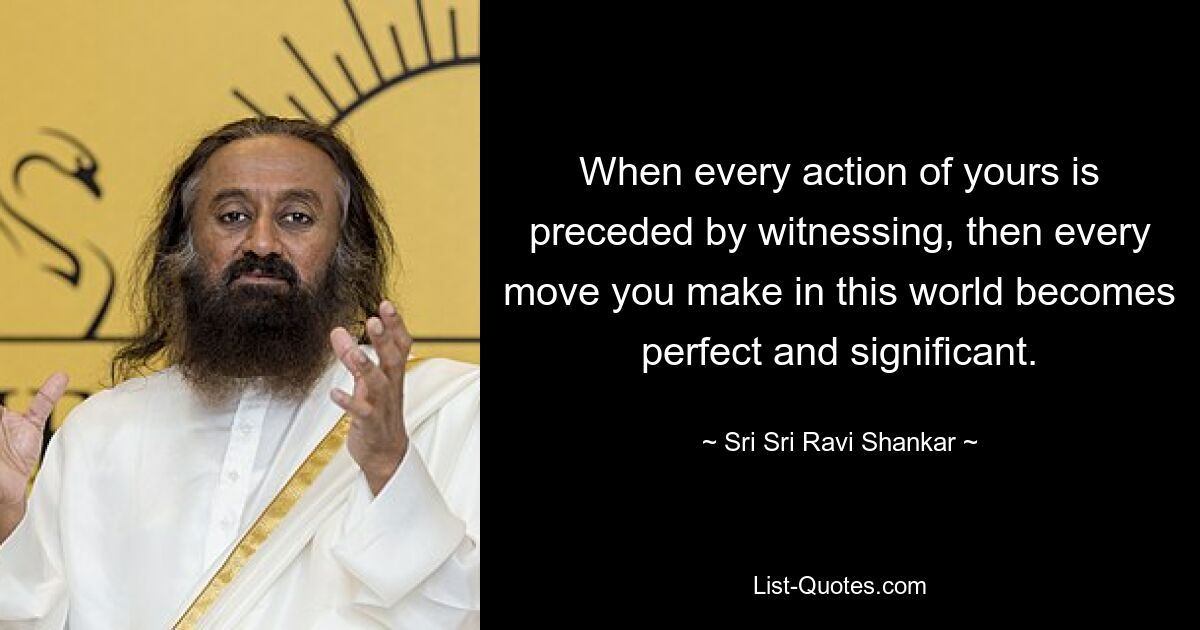 When every action of yours is preceded by witnessing, then every move you make in this world becomes perfect and significant.

~ Sri Sri Ravi Shankar ~

List-Quotes.com